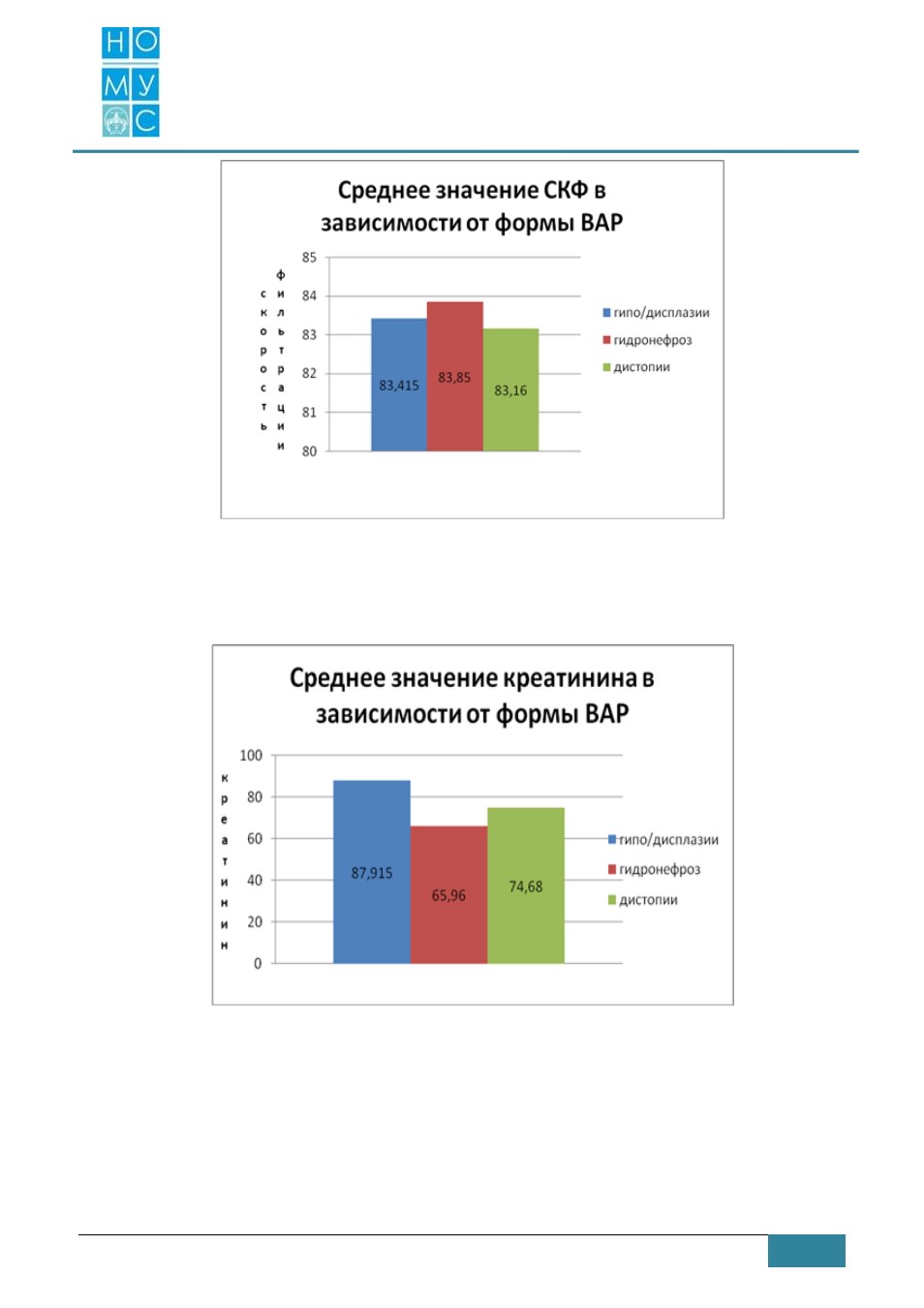 НО
МУ
С

Среднее значение СКФ в зависимости от формы ВАР

скорость фильтрации

85
84
83
82
81
80

83,415
83,85
83,16

гипо/дисплазии
гидронефроз
дистопии

Среднее значение креатинина в зависимости от формы ВАР

креатинин

100
80
60
40
20
0

87,915
65,96
74,68

гипо/дисплазии
гидронефроз
дистопии